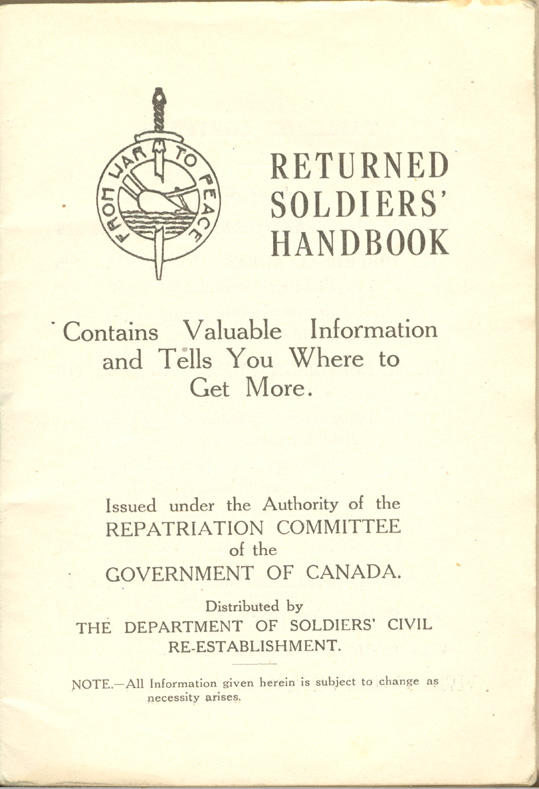 FROM WAR TO PEACE

RETURNED SOLDIERS' HANDBOOK

Contains Valuable Information and Tells You Where to Get More.

Issued under the Authority of the
REPATRIATION COMMITTEE
of the
GOVERNMENT OF CANADA.

Distributed by
THE DEPARTMENT OF SOLDIERS' CIVIL RE-ESTABLISHMENT.

NOTE.—All Information given herein is subject to change as necessity arises.